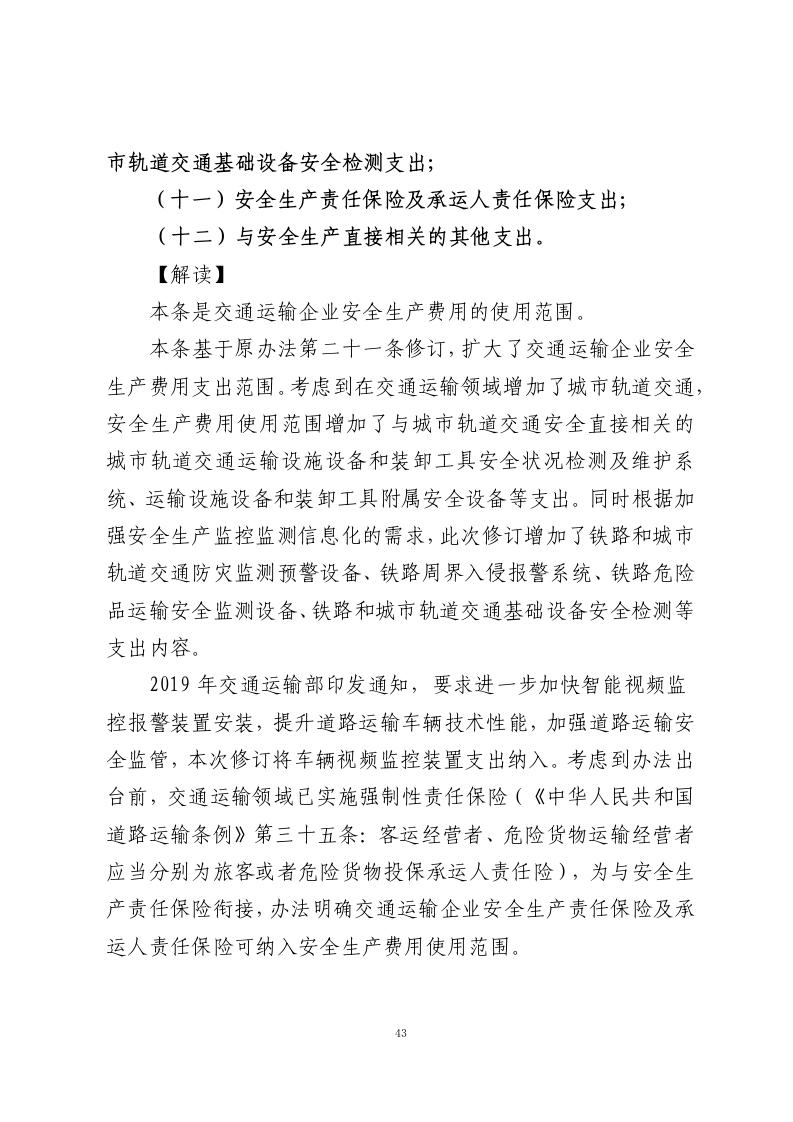 市轨道交通基础设备安全检测支出；

（十一）安全生产责任保险及承运人责任保险支出；

（十二）与安全生产直接相关的其他支出。

【解读】

本条是交通运输企业安全生产费用的使用范围。

本条基于原办法第二十一条修订，扩大了交通运输企业安全生产费用支出范围。考虑到在交通运输领域增加了城市轨道交通，安全生产费用使用范围增加了与城市轨道交通安全直接相关的城市轨道交通运输设施设备和装卸工具安全状况检测及维护系统、运输设施设备和装卸工具附属安全设备等支出。同时根据加强安全生产监控监测信息化的需求，此次修订增加了铁路和城市轨道交通防灾监测预警设备、铁路周界入侵报警系统、铁路危险品运输安全监测设备、铁路和城市轨道交通基础设备安全检测等支出内容。

2019 年交通运输部印发通知，要求进一步加快智能视频监控报警装置安装，提升道路运输车辆技术性能，加强道路运输安全监管，本次修订将车辆视频监控装置支出纳入。考虑到办法出台前，交通运输领域已实施强制性责任保险（《中华人民共和国道路运输条例》第三十五条：客运经营者、危险货物运输经营者应当分别为旅客或者危险货物投保承运人责任险），为与安全生产责任保险衔接，办法明确交通运输企业安全生产责任保险及承运人责任保险可纳入安全生产费用使用范围。

43